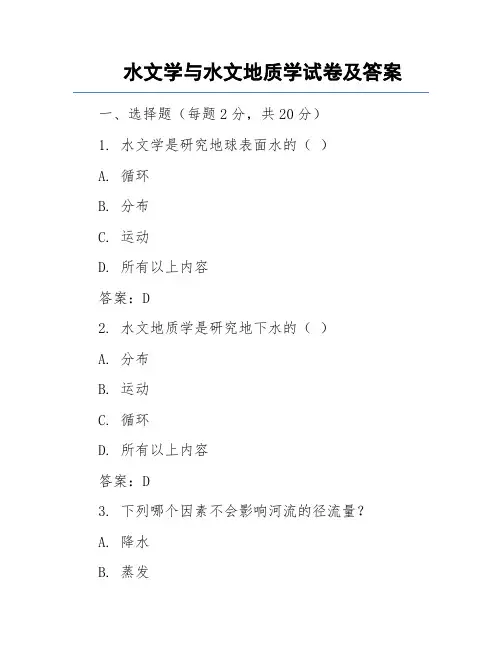 水文学与水文地质学试卷及答案

一、选择题（每题 2 分，共 20 分）

1. 水文学是研究地球表面水的（ ）

A. 循环

B. 分布

C. 运动

D. 所有以上内容

答案：D

2. 水文地质学是研究地下水的（ ）

A. 分布

B. 运动

C. 循环

D. 所有以上内容

答案：D

3. 下列哪个因素不会影响河流的径流量？

A. 降水

B. 蒸发